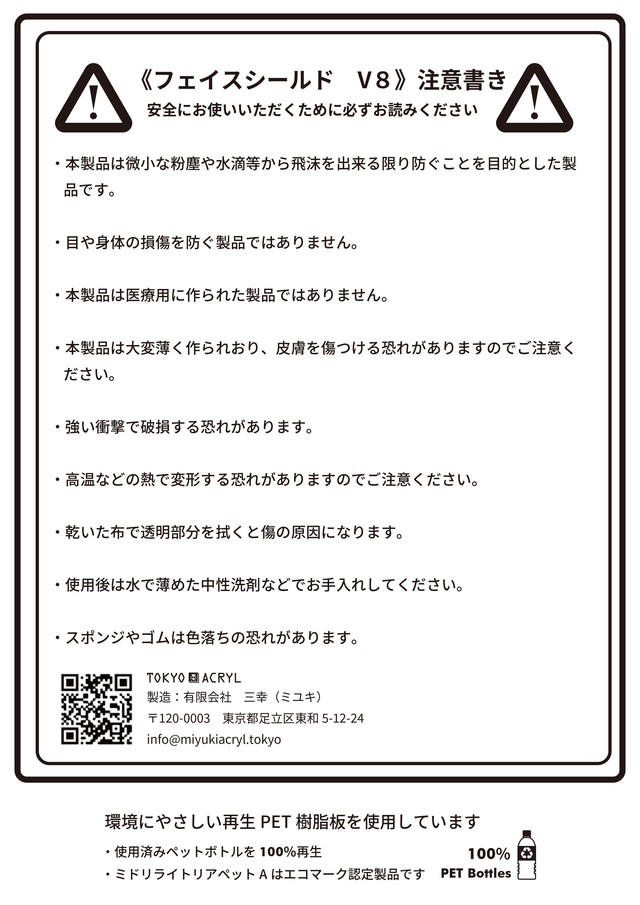 《フェイスシールド　V8》注意書き
安全にお使いいただくために必ずお読みください

・本製品は微小な粉塵や水滴等から飛沫を出来る限り防ぐことを目的とした製品です。

・目や身体の損傷を防ぐ製品ではありません。

・本製品は医療用に作られた製品ではありません。

・本製品は大変薄く作られおり、皮膚を傷つける恐れがありますのでご注意ください。

・強い衝撃で破損する恐れがあります。

・高温などの熱で変形する恐れがありますのでご注意ください。

・乾いた布で透明部分を拭くと傷の原因になります。

・使用後は水で薄めた中性洗剤などでお手入れしてください。

・スポンジやゴムは色落ちの恐れがあります。

TOKYO ACRYL
製造：有限会社　三幸（ミユキ）
〒120-0003　東京都足立区東和 5-12-24
info@miyukiacryl.tokyo

環境にやさしい再生 PET 樹脂板を使用しています
・使用済みペットボトルを 100%再生
・ミドリライトリアペット A はエコマーク認定製品です
100%
PET Bottles